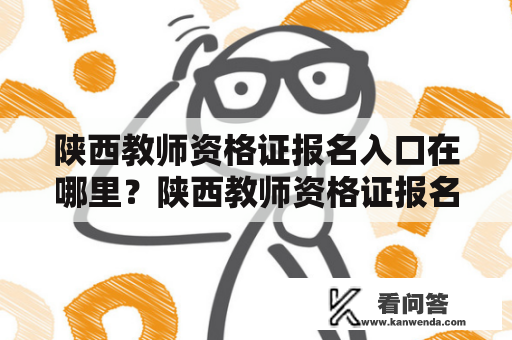 陕西教师资格证报名入口在哪里？陕西教师资格证报名

看问答
www.kanwenda.com